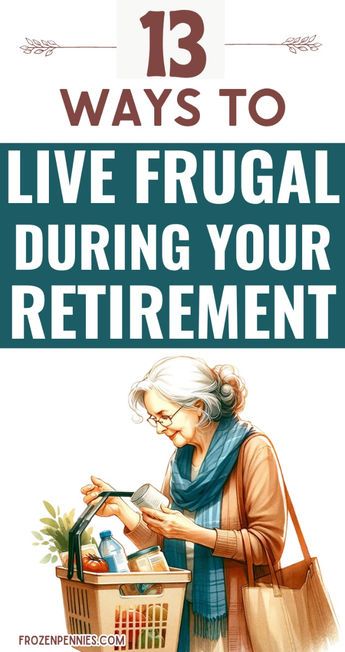 13
WAYS TO
LIVE FRUGAL DURING YOUR RETIREMENT

FROZENPENNIES.COM